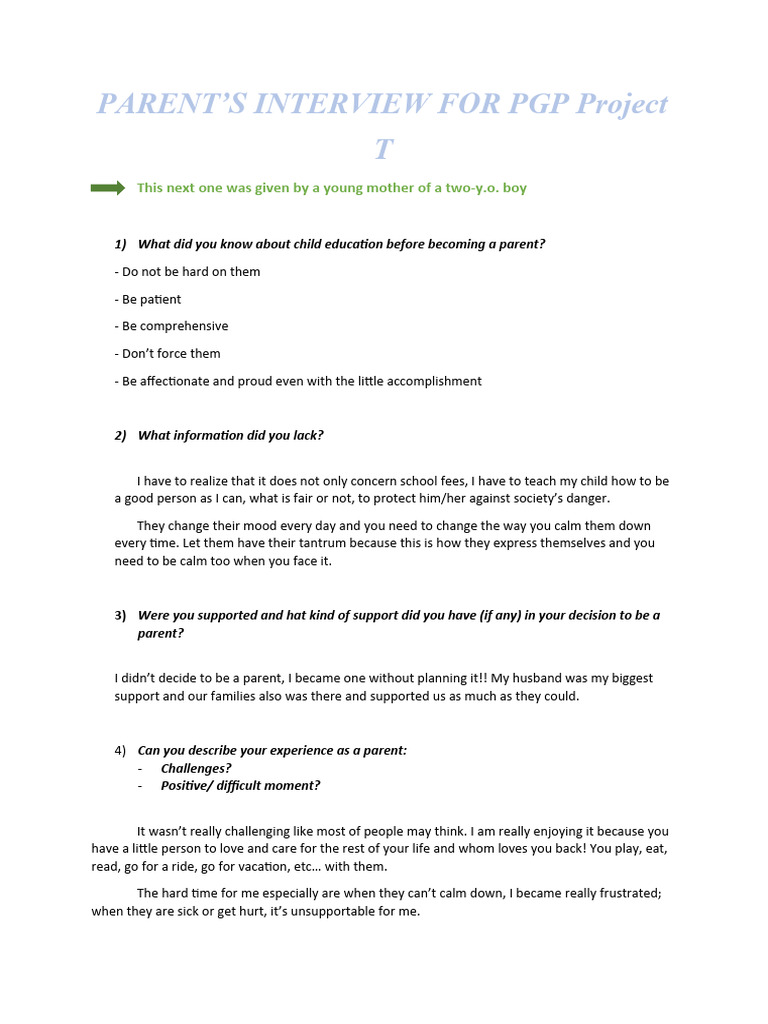 PARENT'S INTERVIEW FOR PGP Project T

This next one was given by a young mother of a two-y.o. boy

1) What did you know about child education before becoming a parent?

- Do not be hard on them

- Be patient

- Be comprehensive

- Don't force them

- Be affectionate and proud even with the little accomplishment

2) What information did you lack?

I have to realize that it does not only concern school fees, I have to teach my child how to be a good person as I can, what is fair or not, to protect him/her against society's danger.

They change their mood every day and you need to change the way you calm them down every time. Let them have their tantrum because this is how they express themselves and you need to be calm too when you face it.

3) Were you supported and hat kind of support did you have (if any) in your decision to be a parent?

I didn't decide to be a parent, I became one without planning it!! My husband was my biggest support and our families also was there and supported us as much as they could.

4) Can you describe your experience as a parent:
- Challenges?
- Positive/ difficult moment?

It wasn't really challenging like most of people may think. I am really enjoying it because you have a little person to love and care for the rest of your life and whom loves you back! You play, eat, read, go for a ride, go for vacation, etc… with them.

The hard time for me especially are when they can't calm down, I became really frustrated; when they are sick or get hurt, it's unsupportable for me.